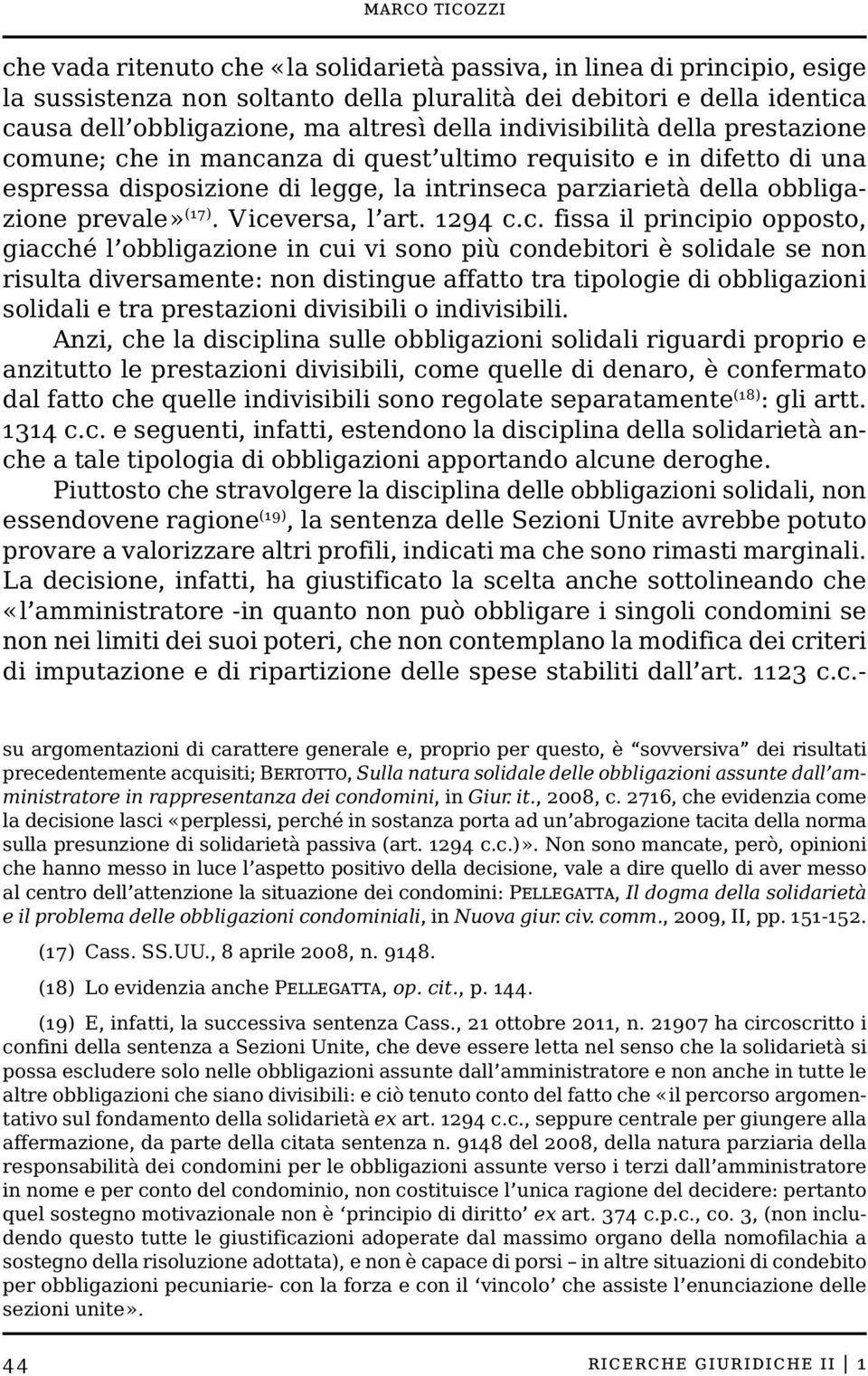 MARCO TICOZZI

che vada ritenuto che «la solidarietà passiva, in linea di principio, esige la sussistenza non soltanto della pluralità dei debitori e della identica causa dell'obbligazione, ma altresì della indivisibilità della prestazione comune; che in mancanza di quest'ultimo requisito e in difetto di una espressa disposizione di legge, la intrinseca parziarietà della obbligazione prevale»$^{(17)}$. Viceversa, l'art. 1294 c.c. fissa il principio opposto, giacché l'obbligazione in cui vi sono più condebitori è solidale se non risulta diversamente: non distingue affatto tra tipologie di obbligazioni solidali e tra prestazioni divisibili o indivisibili.

Anzi, che la disciplina sulle obbligazioni solidali riguardi proprio e anzitutto le prestazioni divisibili, come quelle di denaro, è confermato dal fatto che quelle indivisibili sono regolate separatamente$^{(18)}$: gli artt. 1314 c.c. e seguenti, infatti, estendono la disciplina della solidarietà anche a tale tipologia di obbligazioni apportando alcune deroghe.

Piuttosto che stravolgere la disciplina delle obbligazioni solidali, non essendovene ragione$^{(19)}$, la sentenza delle Sezioni Unite avrebbe potuto provare a valorizzare altri profili, indicati ma che sono rimasti marginali. La decisione, infatti, ha giustificato la scelta anche sottolineando che «l'amministratore -in quanto non può obbligare i singoli condomini se non nei limiti dei suoi poteri, che non contemplano la modifica dei criteri di imputazione e di ripartizione delle spese stabiliti dall'art. 1123 c.c.-

su argomentazioni di carattere generale e, proprio per questo, è "sovversiva" dei risultati precedentemente acquisiti; BERTOTTO, Sulla natura solidale delle obbligazioni assunte dall'amministratore in rappresentanza dei condomini, in Giur. it., 2008, c. 2716, che evidenzia come la decisione lasci «perplessi, perché in sostanza porta ad un'abrogazione tacita della norma sulla presunzione di solidarietà passiva (art. 1294 c.c.)». Non sono mancate, però, opinioni che hanno messo in luce l'aspetto positivo della decisione, vale a dire quello di aver messo al centro dell'attenzione la situazione dei condomini: PELLEGATTA, Il dogma della solidarietà e il problema delle obbligazioni condominiali, in Nuova giur. civ. comm., 2009, II, pp. 151-152.

(17) Cass. SS.UU., 8 aprile 2008, n. 9148.

(18) Lo evidenzia anche PELLEGATTA, op. cit., p. 144.

(19) E, infatti, la successiva sentenza Cass., 21 ottobre 2011, n. 21907 ha circoscritto i confini della sentenza a Sezioni Unite, che deve essere letta nel senso che la solidarietà si possa escludere solo nelle obbligazioni assunte dall'amministratore e non anche in tutte le altre obbligazioni che siano divisibili: e ciò tenuto conto del fatto che «il percorso argomentativo sul fondamento della solidarietà ex art. 1294 c.c., seppure centrale per giungere alla affermazione, da parte della citata sentenza n. 9148 del 2008, della natura parziaria della responsabilità dei condomini per le obbligazioni assunte verso i terzi dall'amministratore in nome e per conto del condominio, non costituisce l'unica ragione del decidere: pertanto quel sostegno motivazionale non è 'principio di diritto' ex art. 374 c.p.c., co. 3, (non includendo questo tutte le giustificazioni adoperate dal massimo organo della nomofilachia a sostegno della risoluzione adottata), e non è capace di porsi – in altre situazioni di condebito per obbligazioni pecuniarie- con la forza e con il 'vincolo' che assiste l'enunciazione delle sezioni unite».

44 RICERCHE GIURIDICHE II | 1